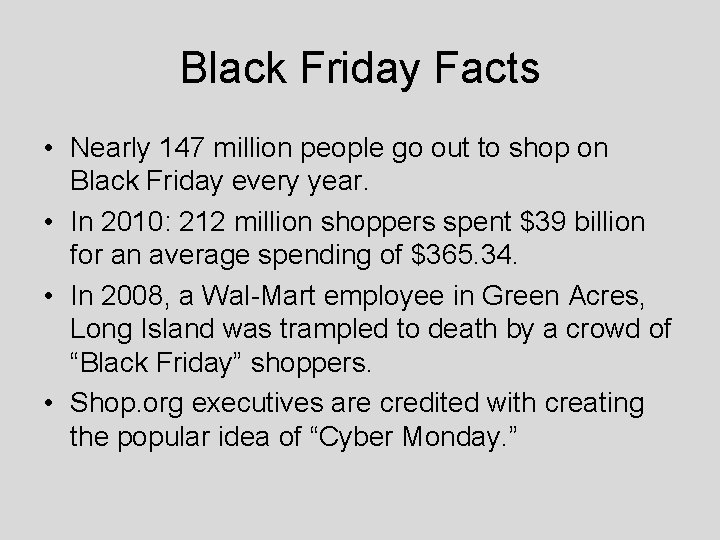 Black Friday Facts

• Nearly 147 million people go out to shop on Black Friday every year.
• In 2010: 212 million shoppers spent \$39 billion for an average spending of \$365.34.
• In 2008, a Wal-Mart employee in Green Acres, Long Island was trampled to death by a crowd of “Black Friday” shoppers.
• Shop.org executives are credited with creating the popular idea of “Cyber Monday.”